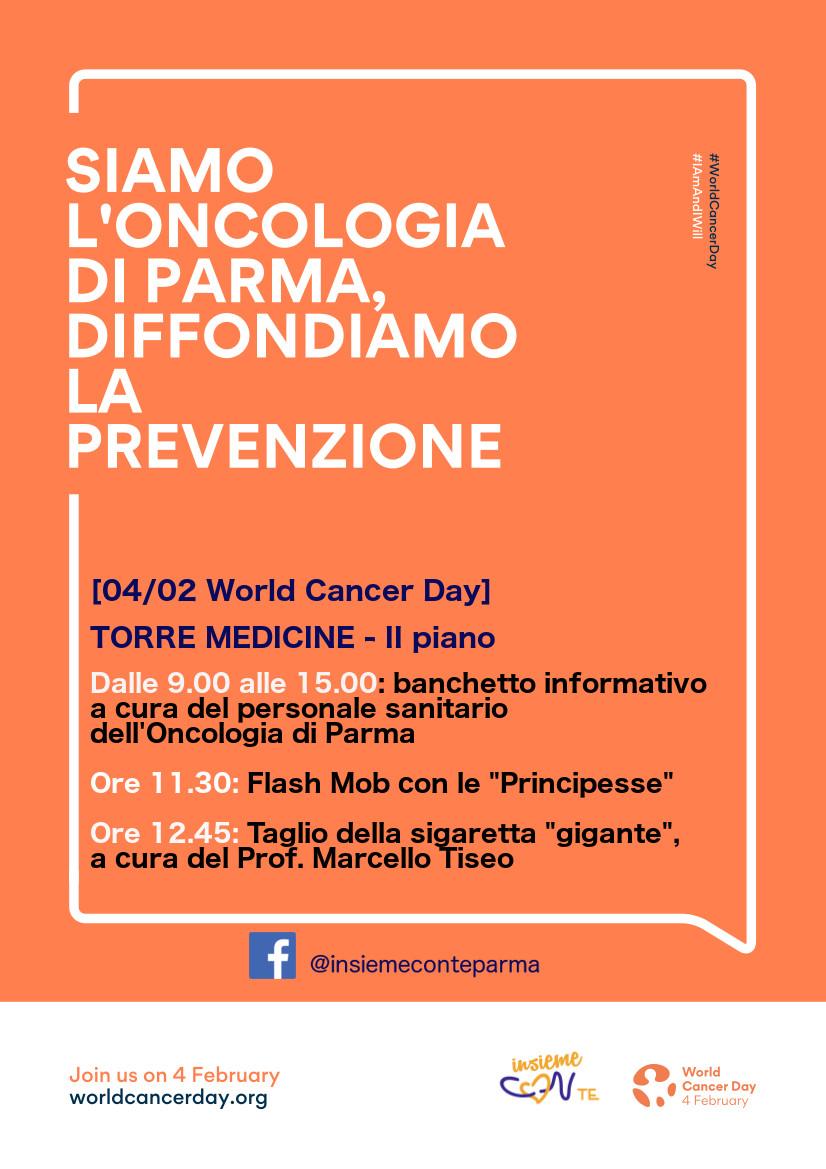 SIAMO L'ONCOLOGIA DI PARMA, DIFFONDIAMO LA PREVENZIONE

#WorldCancerDay
#IAmAndIWill

[04/02 World Cancer Day]

TORRE MEDICINE - II piano

Dalle 9.00 alle 15.00: banchetto informativo a cura del personale sanitario dell'Oncologia di Parma

Ore 11.30: Flash Mob con le "Principesse"

Ore 12.45: Taglio della sigaretta "gigante", a cura del Prof. Marcello Tiseo

@insiemeconteparma

Join us on 4 February
worldcancerday.org

insieme CON TE

World Cancer Day
4 February